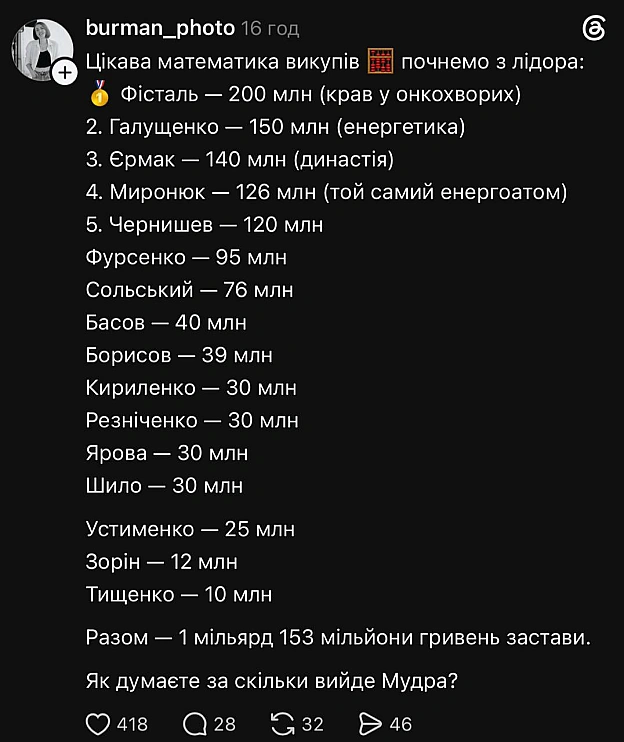 burman_photo 16 год

Цікава математика викупів 🧮 почнемо з лідора:
🥇 Фісталь — 200 млн (крав у онкохворих)
2. Галущенко — 150 млн (енергетика)
3. Єрмак — 140 млн (династія)
4. Миронюк — 126 млн (той самий енергоатом)
5. Чернишев — 120 млн
Фурсенко — 95 млн
Сольський — 76 млн
Басов — 40 млн
Борисов — 39 млн
Кириленко — 30 млн
Резніченко — 30 млн
Ярова — 30 млн
Шило — 30 млн

Устименко — 25 млн
Зорін — 12 млн
Тищенко — 10 млн

Разом — 1 мільярд 153 мільйони гривень застави.

Як думаєте за скільки вийде Мудра?

418 28 32 46